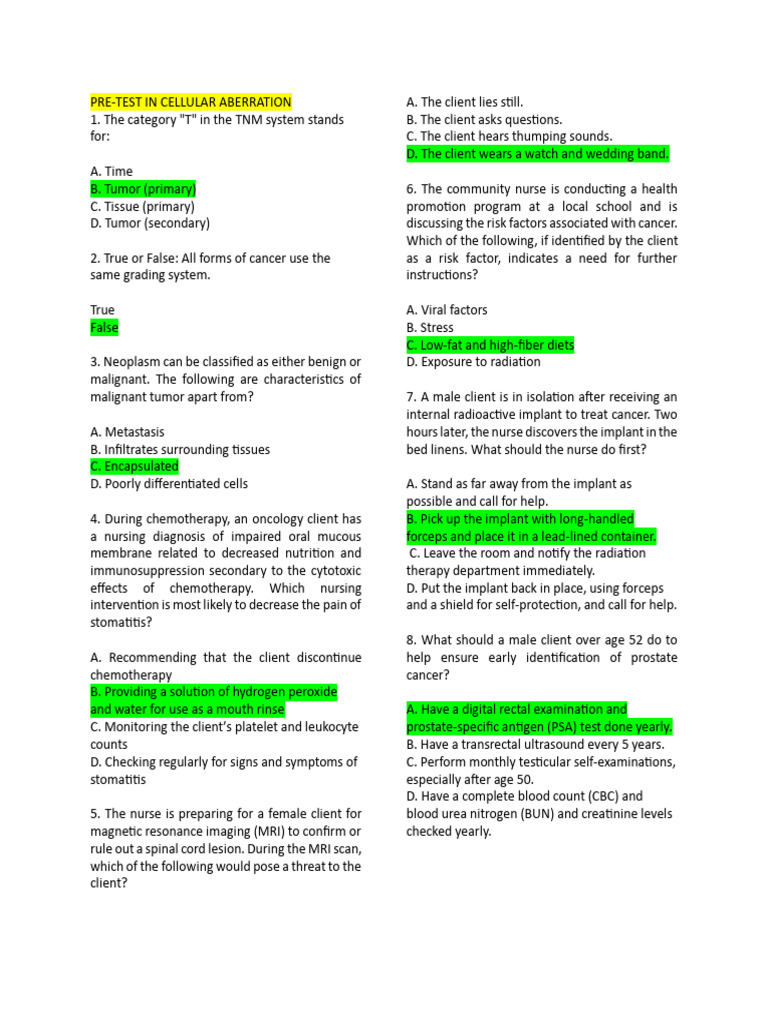 PRE-TEST IN CELLULAR ABERRATION
1. The category "T" in the TNM system stands for:

A. Time
B. Tumor (primary)
C. Tissue (primary)
D. Tumor (secondary)

2. True or False: All forms of cancer use the same grading system.

True
False

3. Neoplasm can be classified as either benign or malignant. The following are characteristics of malignant tumor apart from?

A. Metastasis
B. Infiltrates surrounding tissues
C. Encapsulated
D. Poorly differentiated cells

4. During chemotherapy, an oncology client has a nursing diagnosis of impaired oral mucous membrane related to decreased nutrition and immunosuppression secondary to the cytotoxic effects of chemotherapy. Which nursing intervention is most likely to decrease the pain of stomatitis?

A. Recommending that the client discontinue chemotherapy
B. Providing a solution of hydrogen peroxide and water for use as a mouth rinse
C. Monitoring the client's platelet and leukocyte counts
D. Checking regularly for signs and symptoms of stomatitis

5. The nurse is preparing for a female client for magnetic resonance imaging (MRI) to confirm or rule out a spinal cord lesion. During the MRI scan, which of the following would pose a threat to the client?

A. The client lies still.
B. The client asks questions.
C. The client hears thumping sounds.
D. The client wears a watch and wedding band.

6. The community nurse is conducting a health promotion program at a local school and is discussing the risk factors associated with cancer. Which of the following, if identified by the client as a risk factor, indicates a need for further instructions?

A. Viral factors
B. Stress
C. Low-fat and high-fiber diets
D. Exposure to radiation

7. A male client is in isolation after receiving an internal radioactive implant to treat cancer. Two hours later, the nurse discovers the implant in the bed linens. What should the nurse do first?

A. Stand as far away from the implant as possible and call for help.
B. Pick up the implant with long-handled forceps and place it in a lead-lined container.
C. Leave the room and notify the radiation therapy department immediately.
D. Put the implant back in place, using forceps and a shield for self-protection, and call for help.

8. What should a male client over age 52 do to help ensure early identification of prostate cancer?

A. Have a digital rectal examination and prostate-specific antigen (PSA) test done yearly.
B. Have a transrectal ultrasound every 5 years.
C. Perform monthly testicular self-examinations, especially after age 50.
D. Have a complete blood count (CBC) and blood urea nitrogen (BUN) and creatinine levels checked yearly.